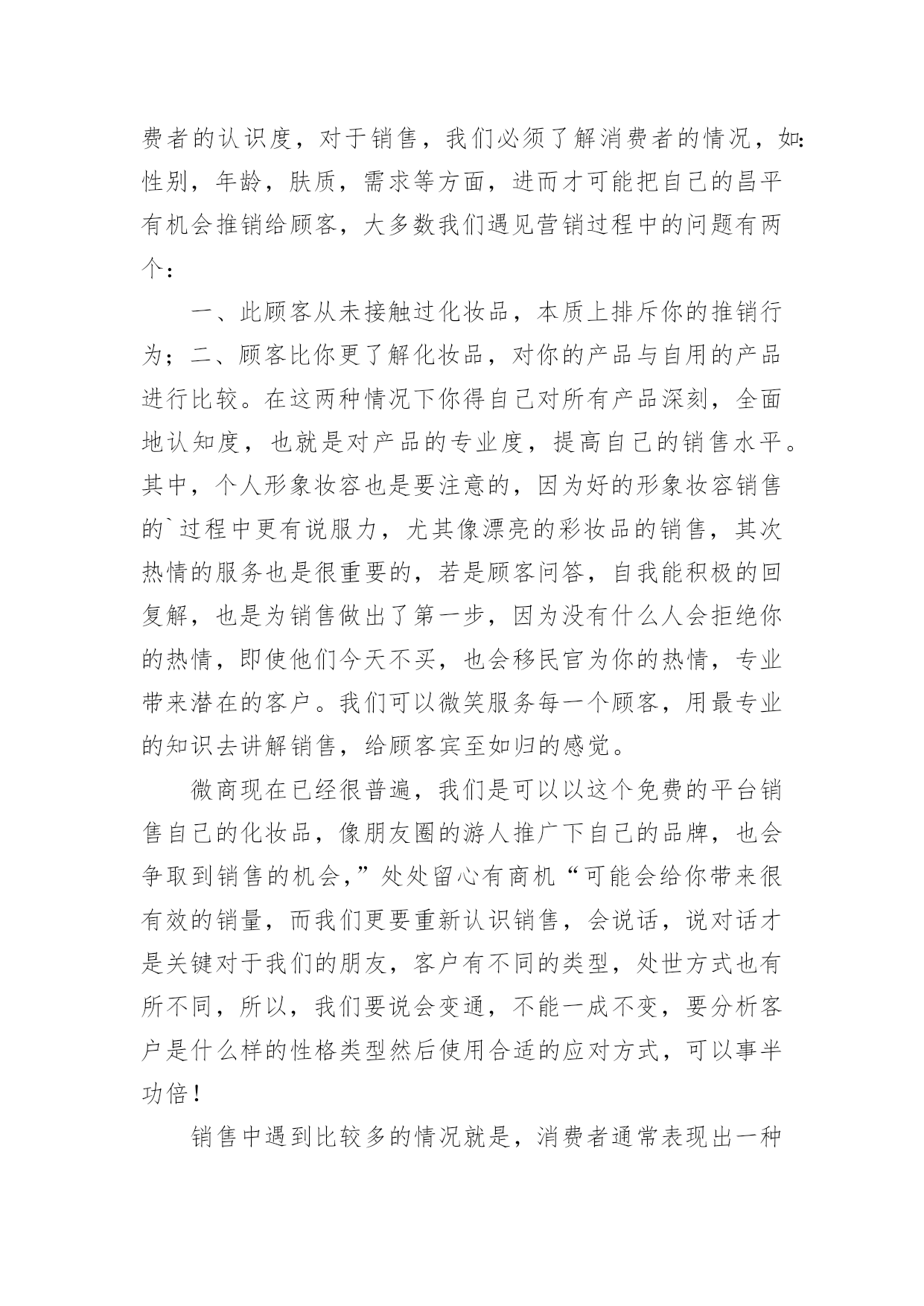 费者的认识度，对于销售，我们必须了解消费者的情况，如：性别，年龄，肤质，需求等方面，进而才可能把自己的昌平有机会推销给顾客，大多数我们遇见营销过程中的问题有两个：

一、此顾客从未接触过化妆品，本质上排斥你的推销行为；二、顾客比你更了解化妆品，对你的产品与自用的产品进行比较。在这两种情况下你得自己对所有产品深刻，全面地认知度，也就是对产品的专业度，提高自己的销售水平。其中，个人形象妆容也是要注意的，因为好的形象妆容销售的`过程中更有说服力，尤其像漂亮的彩妆品的销售，其次热情的服务也是很重要的，若是顾客问答，自我能积极的回复解，也是为销售做出了第一步，因为没有什么人会拒绝你的热情，即使他们今天不买，也会移民官为你的热情，专业带来潜在的客户。我们可以微笑服务每一个顾客，用最专业的知识去讲解销售，给顾客宾至如归的感觉。

微商现在已经很普遍，我们是可以以这个免费的平台销售自己的化妆品，像朋友圈的游人推广下自己的品牌，也会争取到销售的机会，”处处留心有商机“可能会给你带来很有效的销量，而我们更要重新认识销售，会说话，说对话才是关键对于我们的朋友，客户有不同的类型，处世方式也有所不同，所以，我们要说会变通，不能一成不变，要分析客户是什么样的性格类型然后使用合适的应对方式，可以事半功倍！

销售中遇到比较多的情况就是，消费者通常表现出一种